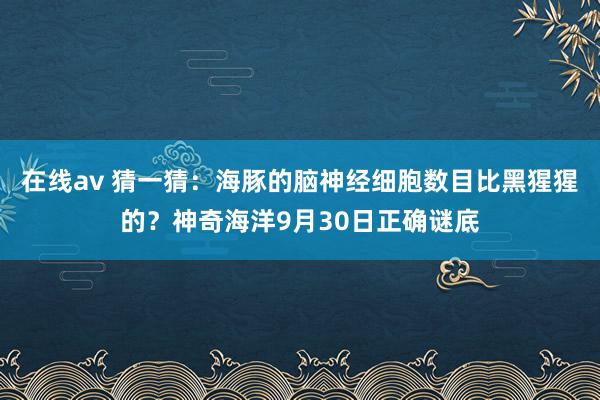 在线av 猜一猜：海豚的脑神经细胞数目比黑猩猩的？神奇海洋9月30日正确谜底